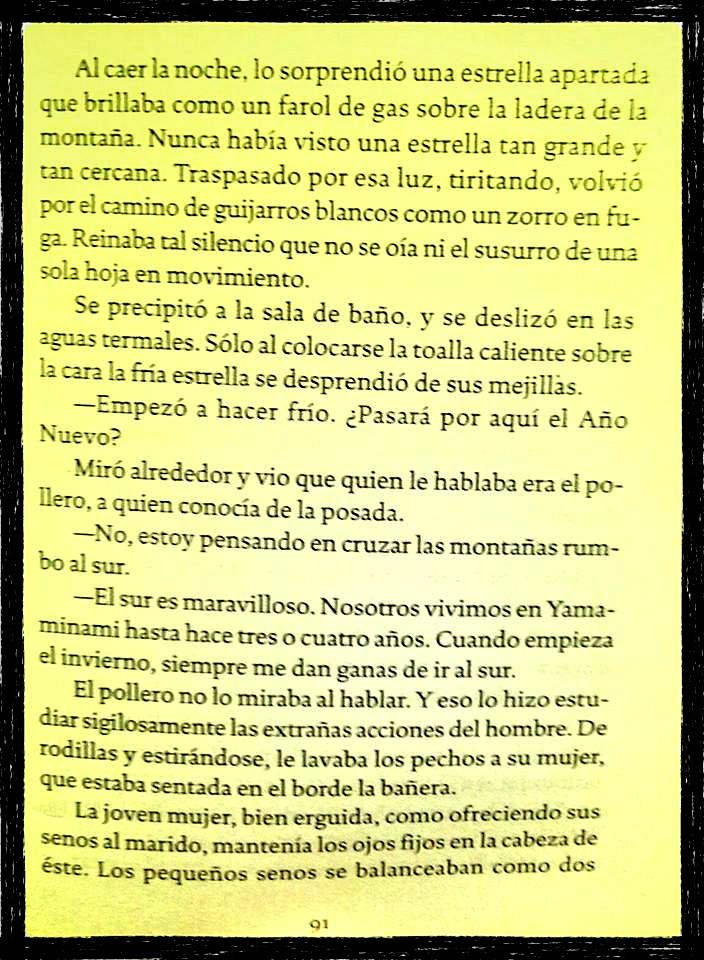 Al caer la noche, lo sorprendió una estrella apartada que brillaba como un farol de gas sobre la ladera de la montaña. Nunca había visto una estrella tan grande y tan cercana. Traspasado por esa luz, tiritando, volvió por el camino de guijarros blancos como un zorro en fuga. Reinaba tal silencio que no se oía ni el susurro de una sola hoja en movimiento.

Se precipitó a la sala de baño, y se deslizó en las aguas termales. Sólo al colocarse la toalla caliente sobre la cara la fría estrella se desprendió de sus mejillas.

—Empezó a hacer frío. ¿Pasará por aquí el Año Nuevo?

Miró alrededor y vio que quien le hablaba era el pollero, a quien conocía de la posada.

—No, estoy pensando en cruzar las montañas rumbo al sur.

—El sur es maravilloso. Nosotros vivimos en Yamaminami hasta hace tres o cuatro años. Cuando empieza el invierno, siempre me dan ganas de ir al sur.

El pollero no lo miraba al hablar. Y eso lo hizo estudiar sigilosamente las extrañas acciones del hombre. De rodillas y estirándose, le lavaba los pechos a su mujer, que estaba sentada en el borde la bañera.

La joven mujer, bien erguida, como ofreciendo sus senos al marido, mantenía los ojos fijos en la cabeza de éste. Los pequeños senos se balanceaban como dos

91